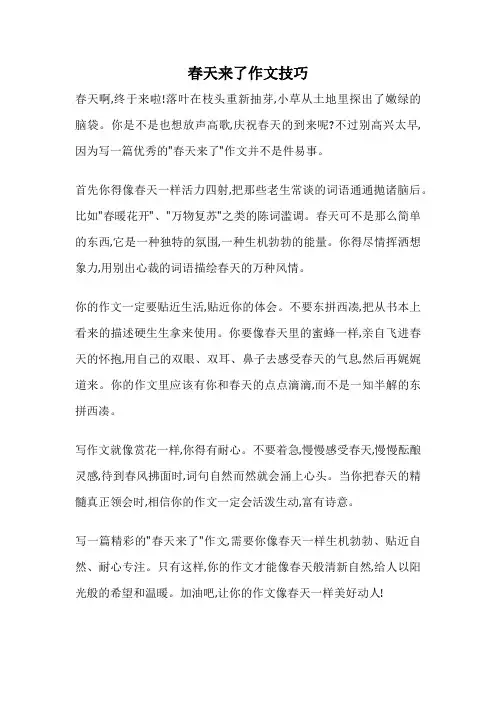 春天来了作文技巧

春天啊,终于来啦!落叶在枝头重新抽芽,小草从土地里探出了嫩绿的脑袋。你是不是也想放声高歌,庆祝春天的到来呢?不过别高兴太早,因为写一篇优秀的"春天来了"作文并不是件易事。

首先你得像春天一样活力四射,把那些老生常谈的词语通通抛诸脑后。比如"春暖花开"、"万物复苏"之类的陈词滥调。春天可不是那么简单的东西,它是一种独特的氛围,一种生机勃勃的能量。你得尽情挥洒想象力,用别出心裁的词语描绘春天的万种风情。

你的作文一定要贴近生活,贴近你的体会。不要东拼西凑,把从书本上看来的描述硬生生拿来使用。你要像春天里的蜜蜂一样,亲自飞进春天的怀抱,用自己的双眼、双耳、鼻子去感受春天的气息,然后再娓娓道来。你的作文里应该有你和春天的点点滴滴,而不是一知半解的东拼西凑。

写作文就像赏花一样,你得有耐心。不要着急,慢慢感受春天,慢慢酝酿灵感,待到春风拂面时,词句自然而然就会涌上心头。当你把春天的精髓真正领会时,相信你的作文一定会活泼生动,富有诗意。

写一篇精彩的"春天来了"作文,需要你像春天一样生机勃勃、贴近自然、耐心专注。只有这样,你的作文才能像春天般清新自然,给人以阳光般的希望和温暖。加油吧,让你的作文像春天一样美好动人!